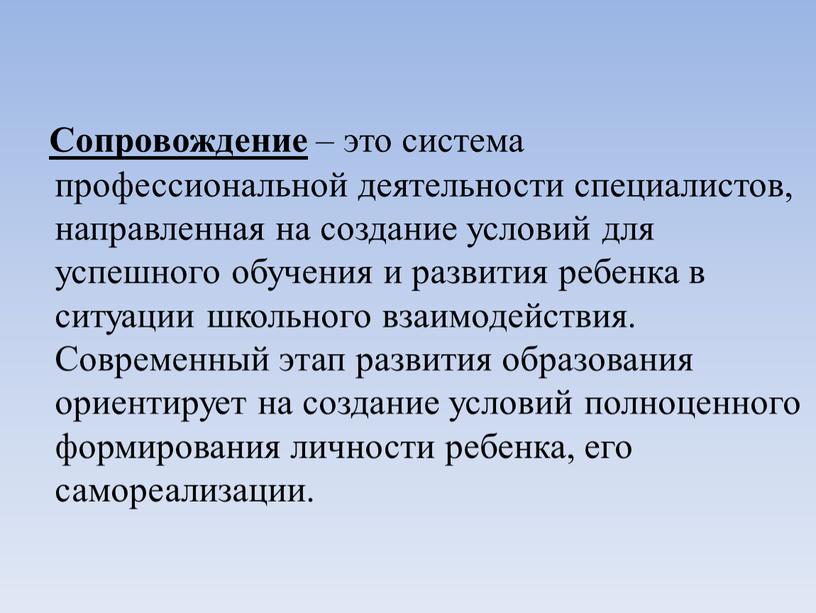 Сопровождение – это система профессиональной деятельности специалистов, направленная на создание условий для успешного обучения и развития ребенка в ситуации школьного взаимодействия. Современный этап развития образования ориентирует на создание условий полноценного формирования личности ребенка, его самореализации.